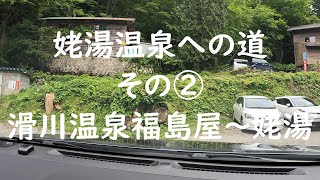 姥湯温泉への道
その②
滑川温泉福島屋〜姥湯